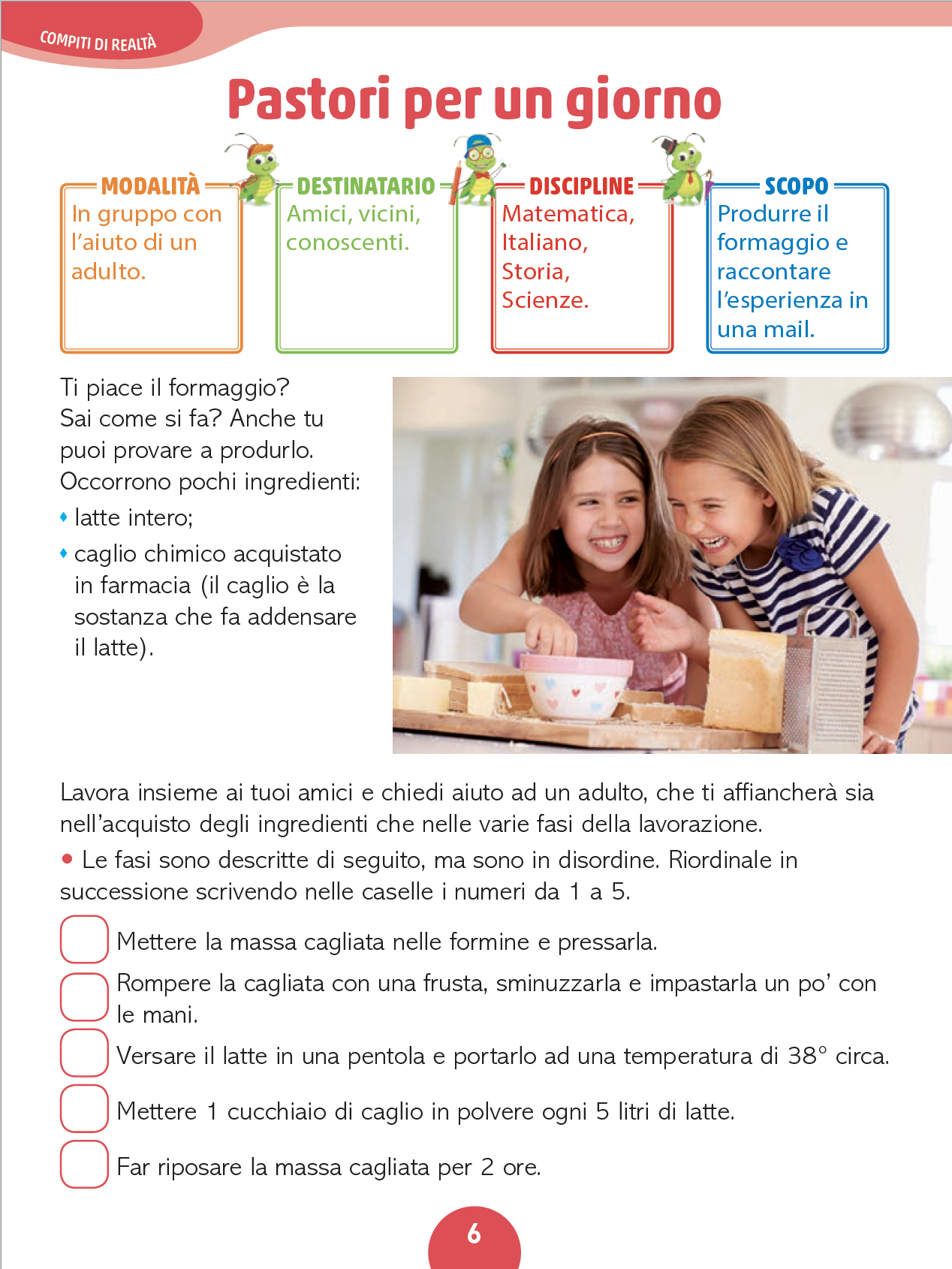 COMPITI DI REALTÀ

Pastori per un giorno

MODALITÀ
In gruppo con l'aiuto di un adulto.

DESTINATARIO
Amici, vicini, conoscenti.

DISCIPLINE
Matematica, Italiano, Storia, Scienze.

SCOPO
Produrre il formaggio e raccontare l'esperienza in una mail.

Ti piace il formaggio? Sai come si fa? Anche tu puoi provare a produrlo. Occorrono pochi ingredienti:

• latte intero;
• caglio chimico acquistato in farmacia (il caglio è la sostanza che fa addensare il latte).

Lavora insieme ai tuoi amici e chiedi aiuto ad un adulto, che ti affiancherà sia nell'acquisto degli ingredienti che nelle varie fasi della lavorazione.

• Le fasi sono descritte di seguito, ma sono in disordine. Riordinale in successione scrivendo nelle caselle i numeri da 1 a 5.

☐ Mettere la massa cagliata nelle formine e pressarla.
☐ Rompere la cagliata con una frusta, sminuzzarla e impastarla un po' con le mani.
☐ Versare il latte in una pentola e portarlo ad una temperatura di 38° circa.
☐ Mettere 1 cucchiaio di caglio in polvere ogni 5 litri di latte.
☐ Far riposare la massa cagliata per 2 ore.

6